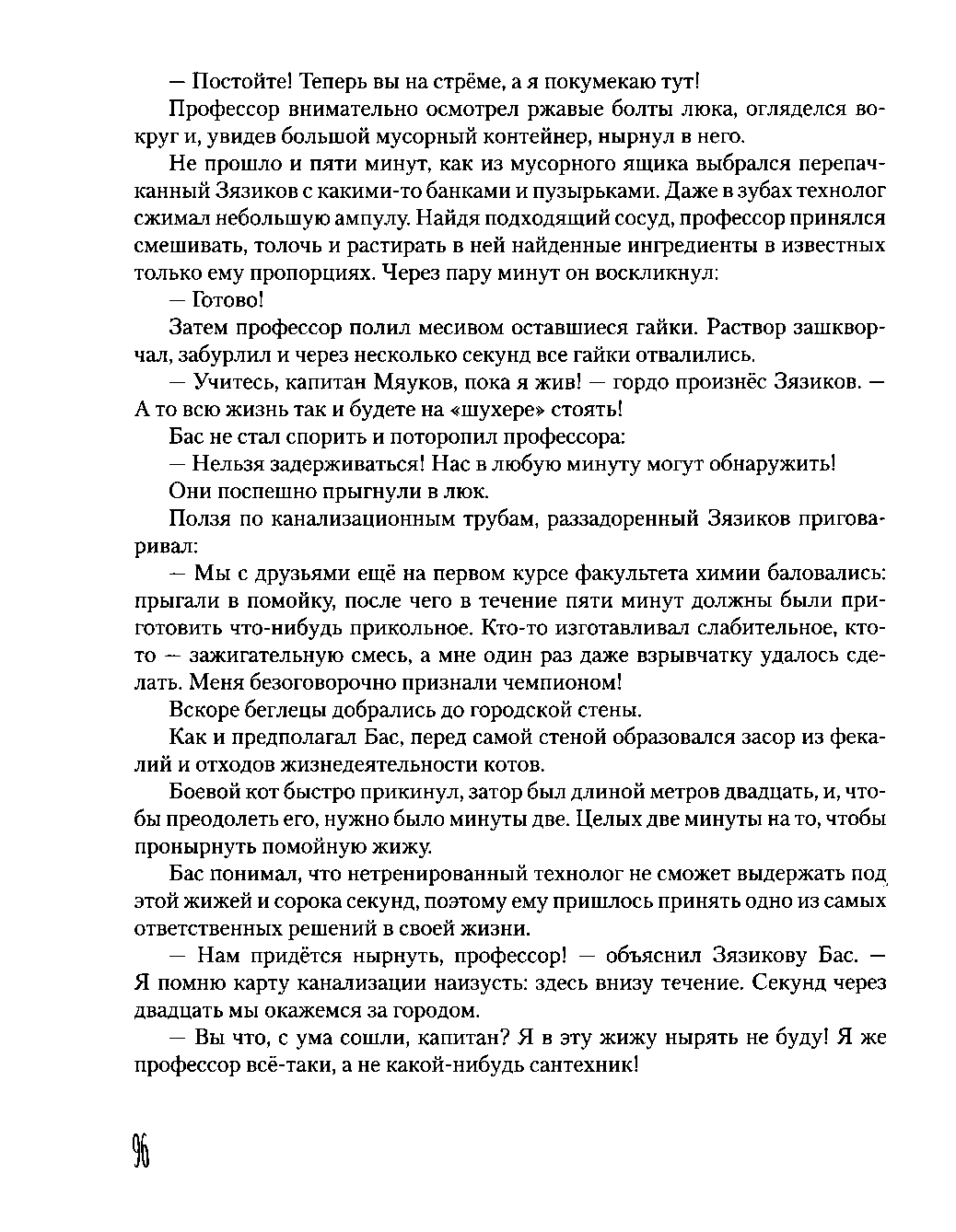 — Постойте! Теперь вы на стрёме, а я покумекаю тут!

Профессор внимательно осмотрел ржавые болты люка, огляделся вокруг и, увидев большой мусорный контейнер, нырнул в него.

Не прошло и пяти минут, как из мусорного ящика выбрался перепачканный Зязиков с какими-то банками и пузырьками. Даже в зубах технолог сжимал небольшую ампулу. Найдя подходящий сосуд, профессор принялся смешивать, толочь и растирать в ней найденные ингредиенты в известных только ему пропорциях. Через пару минут он воскликнул:

— Готово!

Затем профессор полил месивом оставшиеся гайки. Раствор зашкворчал, забурлил и через несколько секунд все гайки отвалились.

— Учитесь, капитан Мяуков, пока я жив! — гордо произнёс Зязиков. — А то всю жизнь так и будете на «шухере» стоять!

Бас не стал спорить и поторопил профессора:

— Нельзя задерживаться! Нас в любую минуту могут обнаружить!

Они поспешно прыгнули в люк.

Ползя по канализационным трубам, раззадоренный Зязиков приговаривал:

— Мы с друзьями ещё на первом курсе факультета химии баловались: прыгали в помойку, после чего в течение пяти минут должны были приготовить что-нибудь прикольное. Кто-то изготавливал слабительное, кто-то — зажигательную смесь, а мне один раз даже взрывчатку удалось сделать. Меня безоговорочно признали чемпионом!

Вскоре беглецы добрались до городской стены.

Как и предполагал Бас, перед самой стеной образовался засор из фекалий и отходов жизнедеятельности котов.

Боевой кот быстро прикинул, затор был длиной метров двадцать, и, чтобы преодолеть его, нужно было минуты две. Целых две минуты на то, чтобы пронырнуть помойную жижу.

Бас понимал, что нетренированный технолог не сможет выдержать под этой жижей и сорока секунд, поэтому ему пришлось принять одно из самых ответственных решений в своей жизни.

— Нам придётся нырнуть, профессор! — объяснил Зязикову Бас. — Я помню карту канализации наизусть: здесь внизу течение. Секунд через двадцать мы окажемся за городом.

— Вы что, с ума сошли, капитан? Я в эту жижу нырять не буду! Я же профессор всё-таки, а не какой-нибудь сантехник!

96